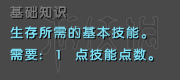 基础知识

生存所需的基本技能。

需要： 1 点技能点数。